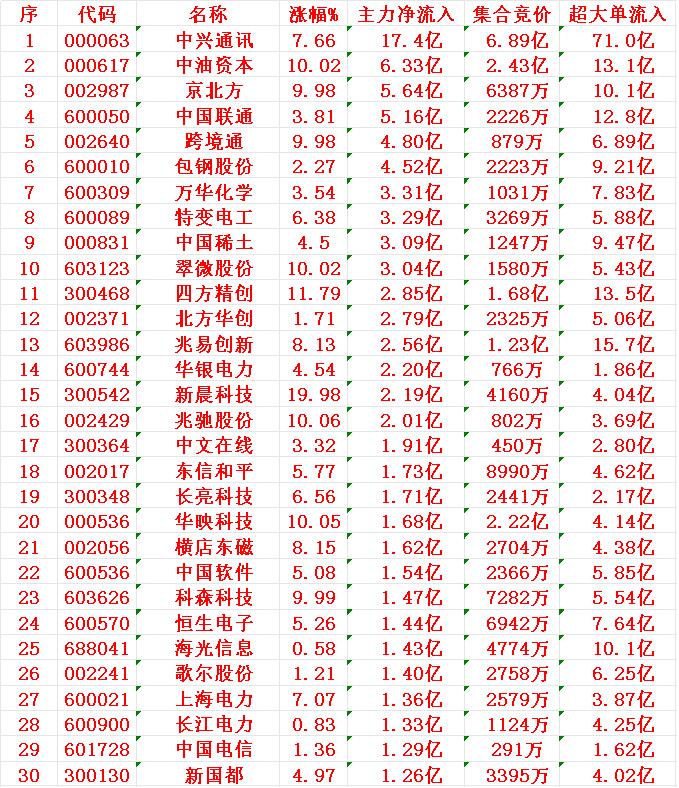 | 序 | 代码 | 名称 | 涨幅% | 主力净流入 | 集合竞价 | 超大单流入 |
|---|---|---|---|---|---|---|
| 1 | 000063 | 中兴通讯 | 7.66 | 17.4亿 | 6.89亿 | 71.0亿 |
| 2 | 000617 | 中油资本 | 10.02 | 6.33亿 | 2.43亿 | 13.1亿 |
| 3 | 002987 | 京北方 | 9.98 | 5.64亿 | 6387万 | 10.1亿 |
| 4 | 600050 | 中国联通 | 3.81 | 5.16亿 | 2226万 | 12.8亿 |
| 5 | 002640 | 跨境通 | 9.98 | 4.80亿 | 879万 | 6.89亿 |
| 6 | 600010 | 包钢股份 | 2.27 | 4.52亿 | 2223万 | 9.21亿 |
| 7 | 600309 | 万华化学 | 3.54 | 3.31亿 | 1031万 | 7.83亿 |
| 8 | 600089 | 特变电工 | 6.38 | 3.29亿 | 3269万 | 5.88亿 |
| 9 | 000831 | 中国稀土 | 4.5 | 3.09亿 | 1247万 | 9.47亿 |
| 10 | 603123 | 翠微股份 | 10.02 | 3.04亿 | 1580万 | 5.43亿 |
| 11 | 300468 | 四方精创 | 11.79 | 2.85亿 | 1.68亿 | 13.5亿 |
| 12 | 002371 | 北方华创 | 1.71 | 2.79亿 | 2325万 | 5.06亿 |
| 13 | 603986 | 兆易创新 | 8.13 | 2.56亿 | 1.23亿 | 15.7亿 |
| 14 | 600744 | 华银电力 | 4.54 | 2.20亿 | 766万 | 1.86亿 |
| 15 | 300542 | 新晨科技 | 19.98 | 2.19亿 | 4160万 | 4.04亿 |
| 16 | 002429 | 兆驰股份 | 10.06 | 2.01亿 | 802万 | 3.69亿 |
| 17 | 300364 | 中文在线 | 3.32 | 1.91亿 | 450万 | 2.80亿 |
| 18 | 002017 | 东信和平 | 5.77 | 1.73亿 | 8990万 | 4.62亿 |
| 19 | 300348 | 长亮科技 | 6.56 | 1.71亿 | 2441万 | 2.17亿 |
| 20 | 000536 | 华映科技 | 10.05 | 1.68亿 | 2.22亿 | 4.14亿 |
| 21 | 002056 | 横店东磁 | 8.15 | 1.62亿 | 2704万 | 4.38亿 |
| 22 | 600536 | 中国软件 | 5.08 | 1.54亿 | 2366万 | 5.85亿 |
| 23 | 603626 | 科森科技 | 9.99 | 1.47亿 | 7282万 | 5.54亿 |
| 24 | 600570 | 恒生电子 | 5.26 | 1.44亿 | 6942万 | 7.64亿 |
| 25 | 688041 | 海光信息 | 0.58 | 1.43亿 | 4774万 | 10.1亿 |
| 26 | 002241 | 歌尔股份 | 1.21 | 1.40亿 | 2758万 | 6.25亿 |
| 27 | 600021 | 上海电力 | 7.07 | 1.36亿 | 2579万 | 3.87亿 |
| 28 | 600900 | 长江电力 | 0.83 | 1.33亿 | 1124万 | 4.25亿 |
| 29 | 601728 | 中国电信 | 1.36 | 1.29亿 | 291万 | 1.62亿 |
| 30 | 300130 | 新国都 | 4.97 | 1.26亿 | 3395万 | 4.02亿 |